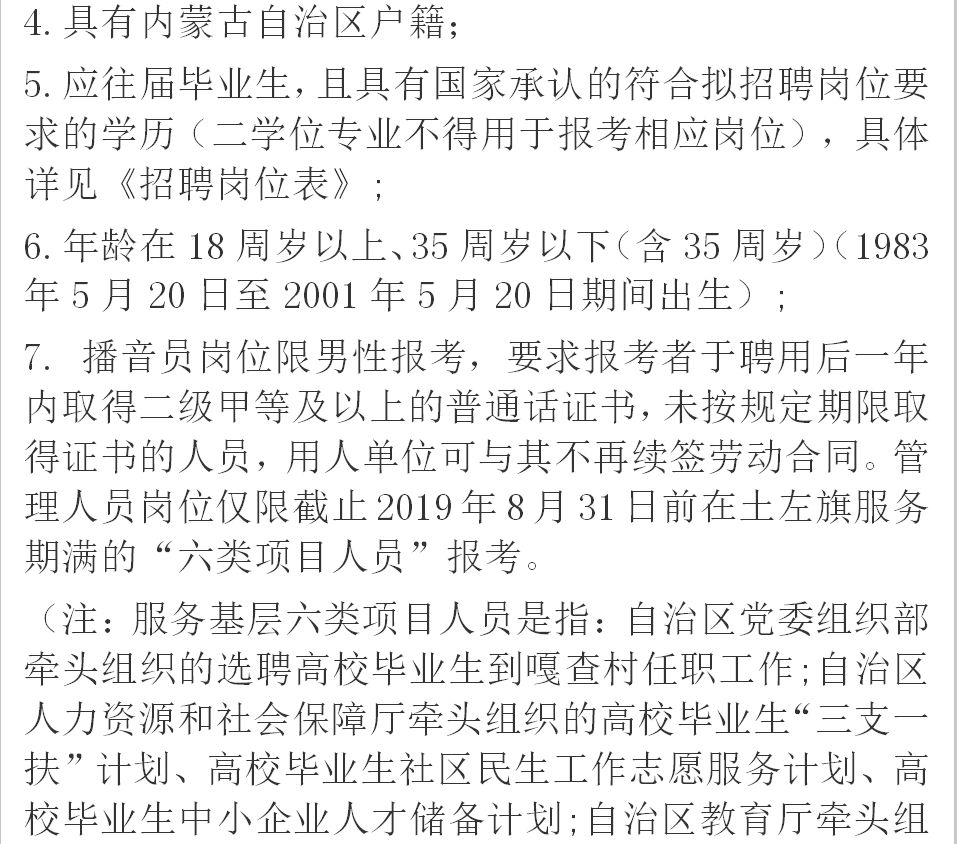 4. 具有内蒙古自治区户籍；

5. 应往届毕业生，且具有国家承认的符合拟招聘岗位要求的学历（二学位专业不得用于报考相应岗位），具体详见《招聘岗位表》；

6. 年龄在 18 周岁以上、35 周岁以下（含 35 周岁）（1983 年 5 月 20 日至 2001 年 5 月 20 日期间出生）；

7. 播音员岗位限男性报考，要求报考者于聘用后一年内取得二级甲等及以上的普通话证书，未按规定期限取得证书的人员，用人单位可与其不再续签劳动合同。管理人员岗位仅限截止 2019 年 8 月 31 日前在土左旗服务期满的“六类项目人员”报考。

（注：服务基层六类项目人员是指：自治区党委组织部牵头组织的选聘高校毕业生到嘎查村任职工作；自治区人力资源和社会保障厅牵头组织的高校毕业生“三支一扶”计划、高校毕业生社区民生工作志愿服务计划、高校毕业生中小企业人才储备计划；自治区教育厅牵头组